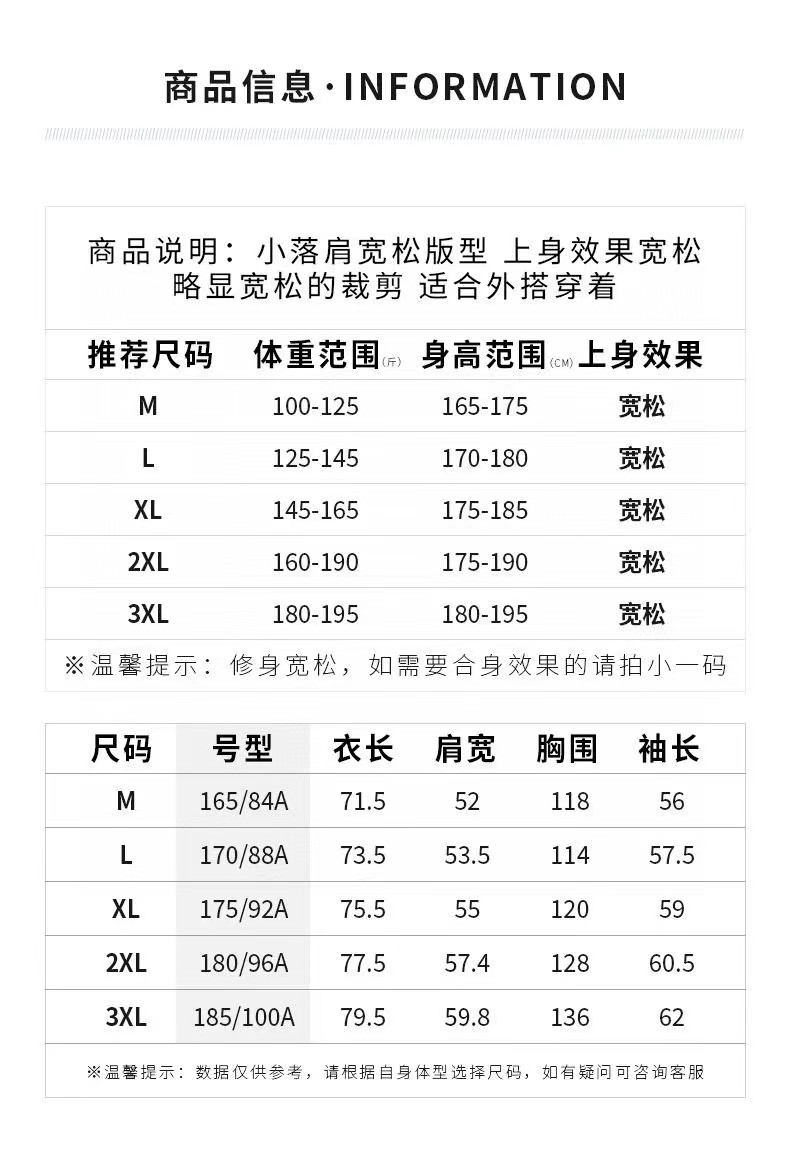 商品信息·INFORMATION

商品说明：小落肩宽松版型 上身效果宽松
略显宽松的裁剪 适合外搭穿着

| 推荐尺码 | 体重范围(斤) | 身高范围(CM) | 上身效果 |
|---|---|---|---|
| M | 100-125 | 165-175 | 宽松 |
| L | 125-145 | 170-180 | 宽松 |
| XL | 145-165 | 175-185 | 宽松 |
| 2XL | 160-190 | 175-190 | 宽松 |
| 3XL | 180-195 | 180-195 | 宽松 |

※温馨提示：修身宽松，如需要合身效果的请拍小一码

| 尺码 | 号型 | 衣长 | 肩宽 | 胸围 | 袖长 |
|---|---|---|---|---|---|
| M | 165/84A | 71.5 | 52 | 118 | 56 |
| L | 170/88A | 73.5 | 53.5 | 114 | 57.5 |
| XL | 175/92A | 75.5 | 55 | 120 | 59 |
| 2XL | 180/96A | 77.5 | 57.4 | 128 | 60.5 |
| 3XL | 185/100A | 79.5 | 59.8 | 136 | 62 |

※温馨提示：数据仅供参考，请根据自身体型选择尺码，如有疑问可咨询客服